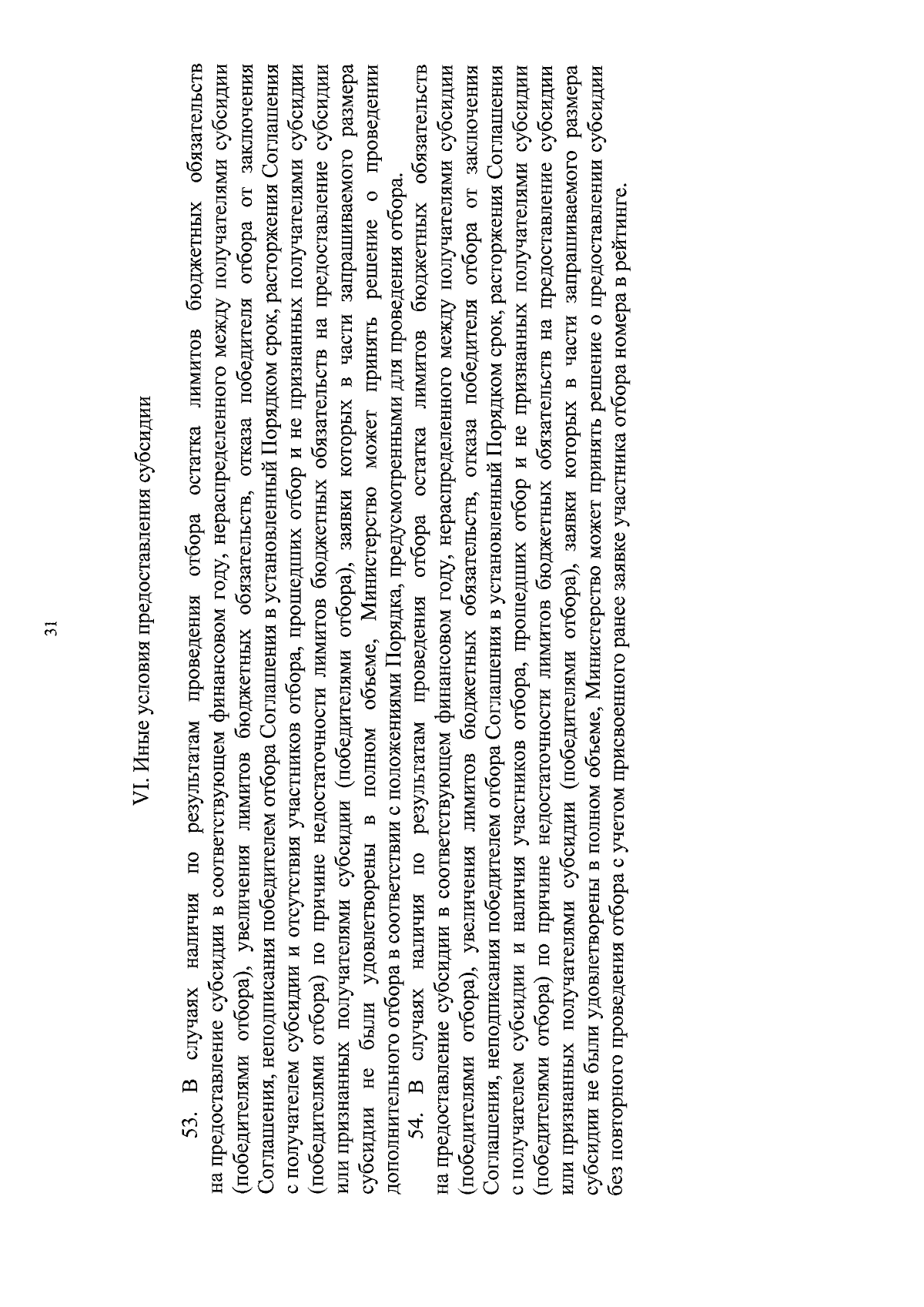 31

VI. Иные условия предоставления субсидии

53. В случаях наличия по результатам проведения отбора остатка лимитов бюджетных обязательств на предоставление субсидии в соответствующем финансовом году, нераспределенного между получателями субсидии (победителями отбора), увеличения лимитов бюджетных обязательств, отказа победителя отбора от заключения Соглашения, неподписания победителем отбора Соглашения в установленный Порядком срок, расторжения Соглашения с получателем субсидии и отсутствия участников отбора, прошедших отбор и не признанных получателями субсидии (победителями отбора) по причине недостаточности лимитов бюджетных обязательств на предоставление субсидии или признанных получателями субсидии (победителями отбора), заявки которых в части запрашиваемого размера субсидии не были удовлетворены в полном объеме, Министерство может принять решение о проведении дополнительного отбора в соответствии с положениями Порядка, предусмотренными для проведения отбора.

54. В случаях наличия по результатам проведения отбора остатка лимитов бюджетных обязательств на предоставление субсидии в соответствующем финансовом году, нераспределенного между получателями субсидии (победителями отбора), увеличения лимитов бюджетных обязательств, отказа победителя отбора от заключения Соглашения, неподписания победителем отбора Соглашения в установленный Порядком срок, расторжения Соглашения с получателем субсидии и наличия участников отбора, прошедших отбор и не признанных получателями субсидии (победителями отбора) по причине недостаточности лимитов бюджетных обязательств на предоставление субсидии или признанных получателями субсидии (победителями отбора), заявки которых в части запрашиваемого размера субсидии не были удовлетворены в полном объеме, Министерство может принять решение о предоставлении субсидии без повторного проведения отбора с учетом присвоенного ранее заявке участника отбора номера в рейтинге.